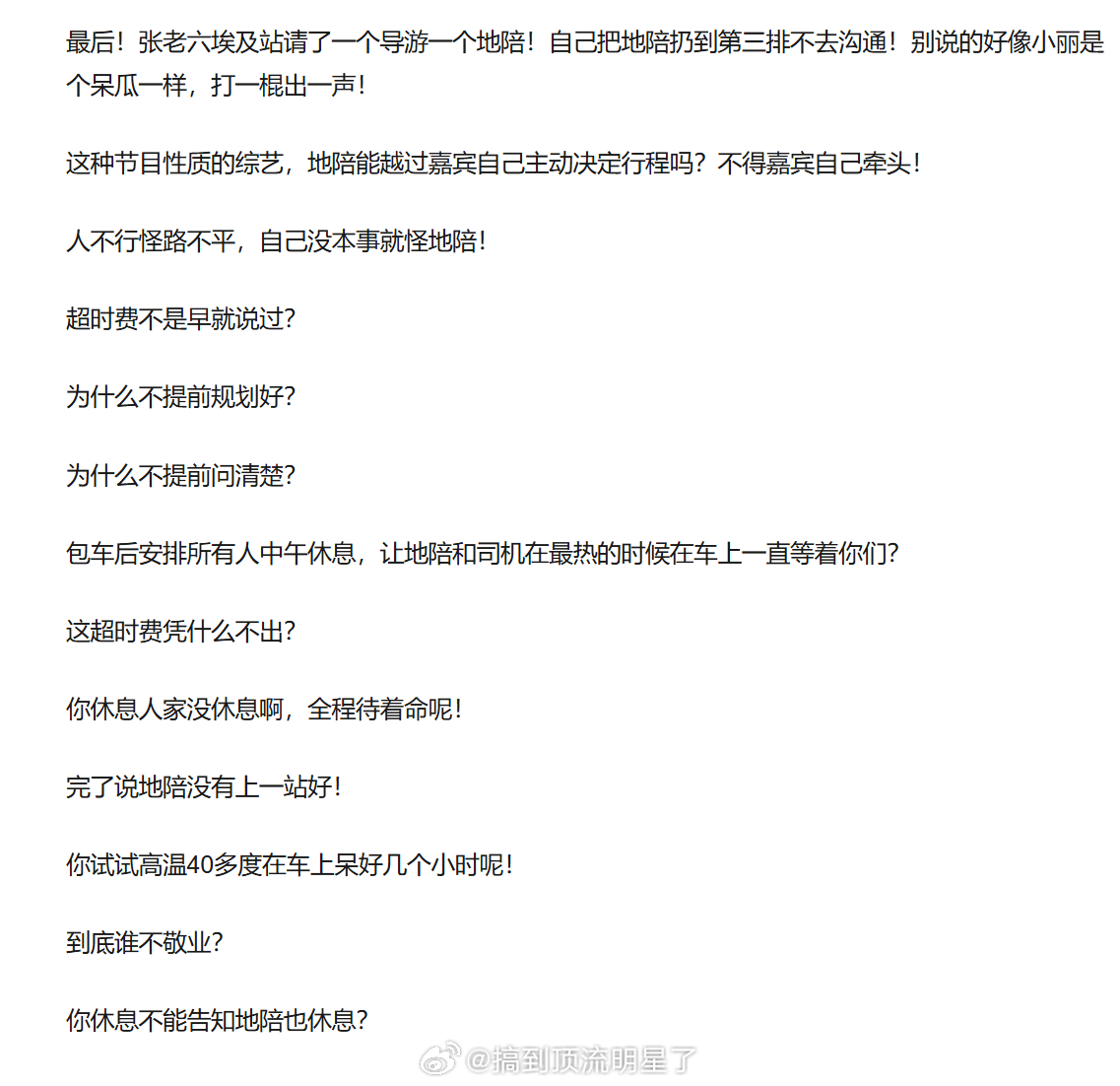 最后！张老六埃及站请了一个导游一个地陪！自己把地陪扔到第三排不去沟通！别说的好像小丽是个呆瓜一样，打一棍出一声！

这种节目性质的综艺，地陪能越过嘉宾自己主动决定行程吗？不得嘉宾自己牵头！

人不行怪路不平，自己没本事就怪地陪！

超时费不是早就说过？

为什么不提前规划好？

为什么不提前问清楚？

包车后安排所有人中午休息，让地陪和司机在最热的时候在车上一直等着你们？

这超时费凭什么不出？

你休息人家没休息啊，全程待着命呢！

完了说地陪没有上一站好！

你试试高温40多度在车上呆好几个小时呢！

到底谁不敬业？

你休息不能告知地陪也休息？

@搞到顶流明星了